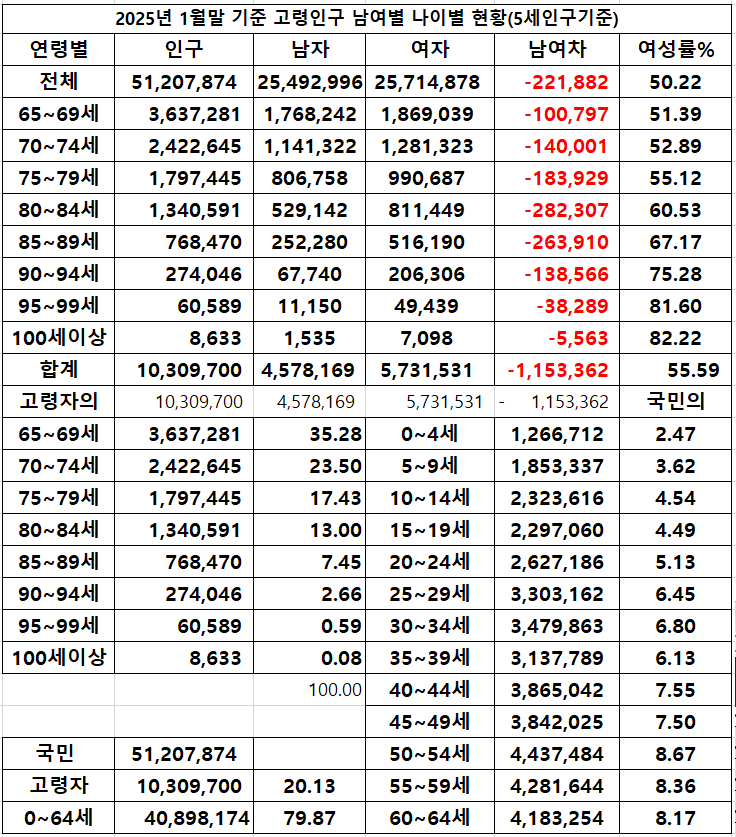 2025년 1월말 기준 고령인구 남여별 나이별 현황(5세인구기준)

| 연령별 | 인구 | 남자 | 여자 | 남여차 | 여성률% |
|---|---|---|---|---|---|
| 전체 | 51,207,874 | 25,492,996 | 25,714,878 | -221,882 | 50.22 |
| 65~69세 | 3,637,281 | 1,768,242 | 1,869,039 | -100,797 | 51.39 |
| 70~74세 | 2,422,645 | 1,141,322 | 1,281,323 | -140,001 | 52.89 |
| 75~79세 | 1,797,445 | 806,758 | 990,687 | -183,929 | 55.12 |
| 80~84세 | 1,340,591 | 529,142 | 811,449 | -282,307 | 60.53 |
| 85~89세 | 768,470 | 252,280 | 516,190 | -263,910 | 67.17 |
| 90~94세 | 274,046 | 67,740 | 206,306 | -138,566 | 75.28 |
| 95~99세 | 60,589 | 11,150 | 49,439 | -38,289 | 81.60 |
| 100세이상 | 8,633 | 1,535 | 7,098 | -5,563 | 82.22 |
| 합계 | 10,309,700 | 4,578,169 | 5,731,531 | -1,153,362 | 55.59 |
| 고령자의 | 10,309,700 | 4,578,169 | 5,731,531 | - 1,153,362 | 국민의 |
| 65~69세 | 3,637,281 | 35.28 | 0~4세 | 1,266,712 | 2.47 |
| 70~74세 | 2,422,645 | 23.50 | 5~9세 | 1,853,337 | 3.62 |
| 75~79세 | 1,797,445 | 17.43 | 10~14세 | 2,323,616 | 4.54 |
| 80~84세 | 1,340,591 | 13.00 | 15~19세 | 2,297,060 | 4.49 |
| 85~89세 | 768,470 | 7.45 | 20~24세 | 2,627,186 | 5.13 |
| 90~94세 | 274,046 | 2.66 | 25~29세 | 3,303,162 | 6.45 |
| 95~99세 | 60,589 | 0.59 | 30~34세 | 3,479,863 | 6.80 |
| 100세이상 | 8,633 | 0.08 | 35~39세 | 3,137,789 | 6.13 |
| | | 100.00 | 40~44세 | 3,865,042 | 7.55 |
| | | | 45~49세 | 3,842,025 | 7.50 |
| 국민 | 51,207,874 | | 50~54세 | 4,437,484 | 8.67 |
| 고령자 | 10,309,700 | 20.13 | 55~59세 | 4,281,644 | 8.36 |
| 0~64세 | 40,898,174 | 79.87 | 60~64세 | 4,183,254 | 8.17 |